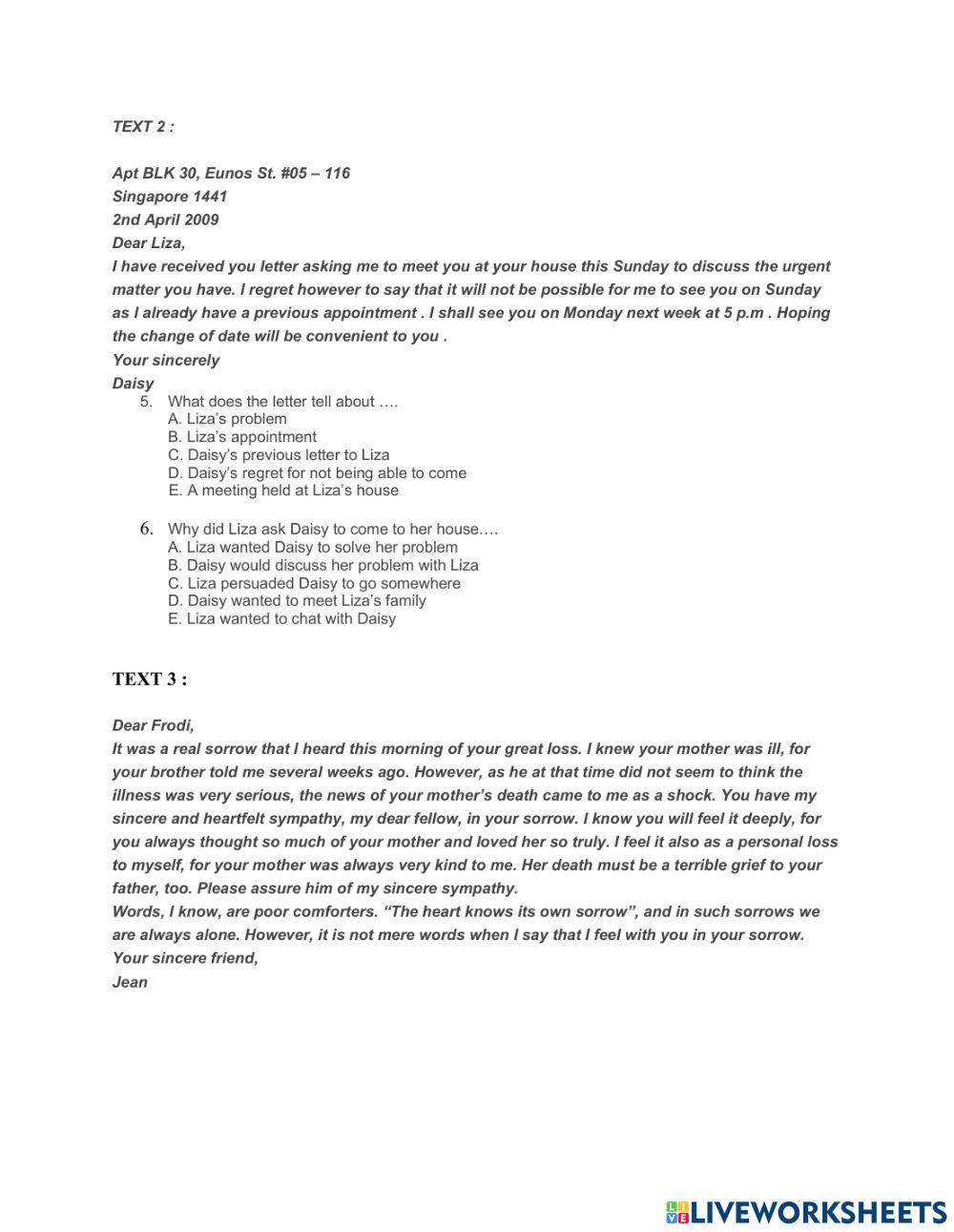 TEXT 2 :

Apt BLK 30, Eunos St. #05 – 116
Singapore 1441
2nd April 2009
Dear Liza,
I have received you letter asking me to meet you at your house this Sunday to discuss the urgent matter you have. I regret however to say that it will not be possible for me to see you on Sunday as I already have a previous appointment . I shall see you on Monday next week at 5 p.m . Hoping the change of date will be convenient to you .
Your sincerely
Daisy

5. What does the letter tell about ….
A. Liza's problem
B. Liza's appointment
C. Daisy's previous letter to Liza
D. Daisy's regret for not being able to come
E. A meeting held at Liza's house

6. Why did Liza ask Daisy to come to her house….
A. Liza wanted Daisy to solve her problem
B. Daisy would discuss her problem with Liza
C. Liza persuaded Daisy to go somewhere
D. Daisy wanted to meet Liza's family
E. Liza wanted to chat with Daisy

TEXT 3 :

Dear Frodi,
It was a real sorrow that I heard this morning of your great loss. I knew your mother was ill, for your brother told me several weeks ago. However, as he at that time did not seem to think the illness was very serious, the news of your mother's death came to me as a shock. You have my sincere and heartfelt sympathy, my dear fellow, in your sorrow. I know you will feel it deeply, for you always thought so much of your mother and loved her so truly. I feel it also as a personal loss to myself, for your mother was always very kind to me. Her death must be a terrible grief to your father, too. Please assure him of my sincere sympathy.
Words, I know, are poor comforters. "The heart knows its own sorrow", and in such sorrows we are always alone. However, it is not mere words when I say that I feel with you in your sorrow.
Your sincere friend,
Jean

LIVEWORKSHEETS